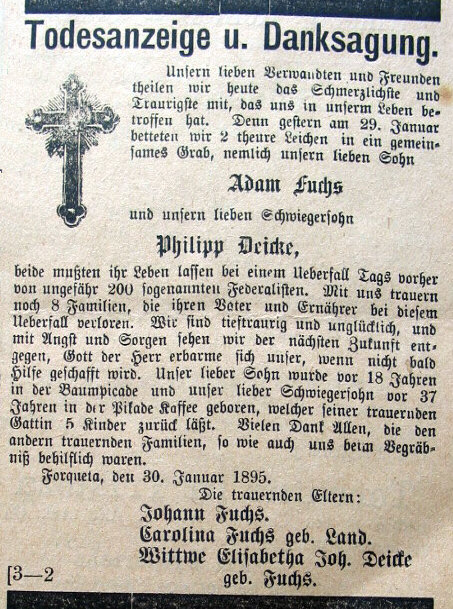 Todesanzeige u. Danksagung.

Unsern lieben Verwandten und Freunden theilen wir heute das Schmerzlichste und Traurigste mit, das uns in unserm Leben betroffen hat. Denn gestern am 29. Januar betteten wir 2 theure Leichen in ein gemeinsames Grab, nemlich unsern lieben Sohn

Adam Fuchs

und unsern lieben Schwiegersohn

Philipp Deicke,

beide mußten ihr Leben lassen bei einem Ueberfall Tags vorher von ungefähr 200 sogenannten Federalisten. Mit uns trauern noch 8 Familien, die ihren Vater und Ernährer bei diesem Ueberfall verloren. Wir sind tieftraurig und unglücklich, und mit Angst und Sorgen sehen wir der nächsten Zukunft entgegen, Gott der Herr erbarme sich unser, wenn nicht bald Hilfe geschafft wird. Unser lieber Sohn wurde vor 18 Jahren in der Baumpicade und unser lieber Schwiegersohn vor 37 Jahren in der Pikade Kaffee geboren, welcher seiner trauernden Gattin 5 Kinder zurück läßt. Vielen Dank Allen, die den andern trauernden Familien, so wie auch uns beim Begräbniß behilflich waren.

Forqueta, den 30. Januar 1895.

Die trauernden Eltern:
Johann Fuchs.
Carolina Fuchs geb. Land.
Wittwe Elisabetha Joh. Deicke
geb. Fuchs.

[3—2